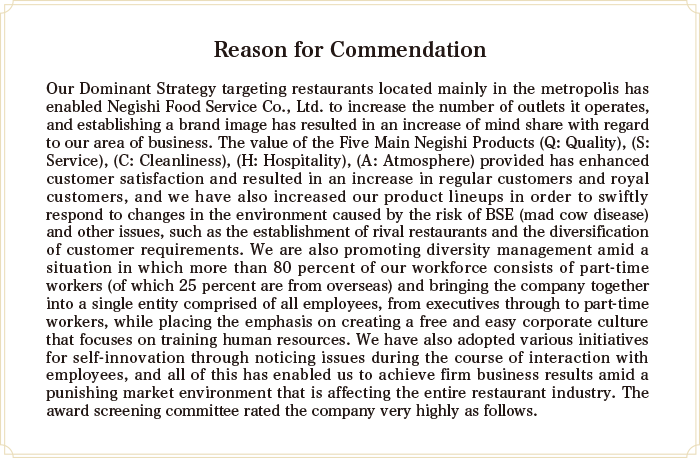 Reason for Commendation

Our Dominant Strategy targeting restaurants located mainly in the metropolis has enabled Negishi Food Service Co., Ltd. to increase the number of outlets it operates, and establishing a brand image has resulted in an increase of mind share with regard to our area of business. The value of the Five Main Negishi Products (Q: Quality), (S: Service), (C: Cleanliness), (H: Hospitality), (A: Atmosphere) provided has enhanced customer satisfaction and resulted in an increase in regular customers and royal customers, and we have also increased our product lineups in order to swiftly respond to changes in the environment caused by the risk of BSE (mad cow disease) and other issues, such as the establishment of rival restaurants and the diversification of customer requirements. We are also promoting diversity management amid a situation in which more than 80 percent of our workforce consists of part-time workers (of which 25 percent are from overseas) and bringing the company together into a single entity comprised of all employees, from executives through to part-time workers, while placing the emphasis on creating a free and easy corporate culture that focuses on training human resources. We have also adopted various initiatives for self-innovation through noticing issues during the course of interaction with employees, and all of this has enabled us to achieve firm business results amid a punishing market environment that is affecting the entire restaurant industry. The award screening committee rated the company very highly as follows.